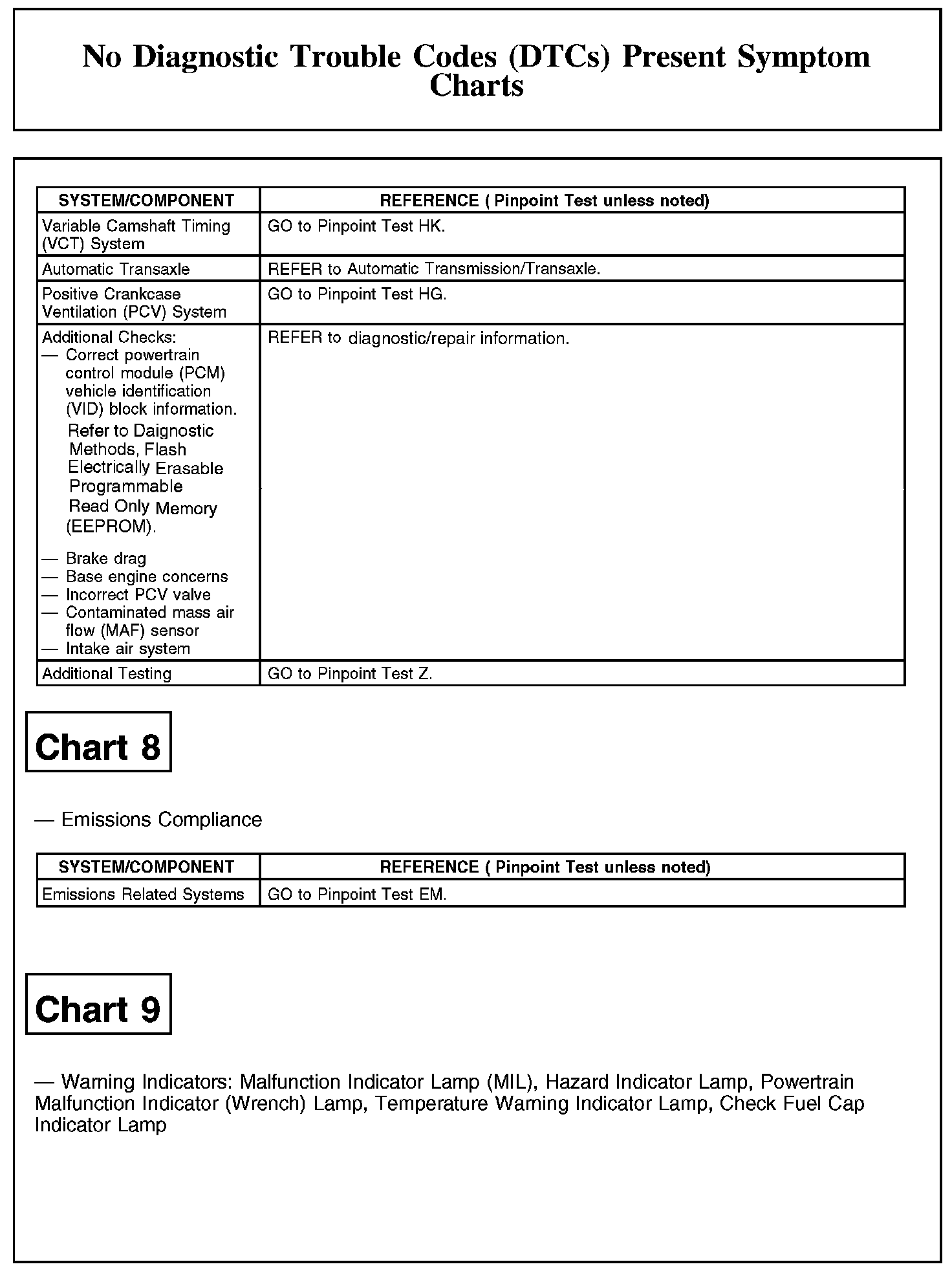 No Diagnostic Trouble Codes (DTCs) Present Symptom Charts

| SYSTEM/COMPONENT | REFERENCE ( Pinpoint Test unless noted) |
|---|---|
| Variable Camshaft Timing (VCT) System | GO to Pinpoint Test HK. |
| Automatic Transaxle | REFER to Automatic Transmission/Transaxle. |
| Positive Crankcase Ventilation (PCV) System | GO to Pinpoint Test HG. |
| Additional Checks: — Correct powertrain control module (PCM) vehicle identification (VID) block information. Refer to Daignostic Methods, Flash Electrically Erasable Programmable Read Only Memory (EEPROM). — Brake drag — Base engine concerns — Incorrect PCV valve — Contaminated mass air flow (MAF) sensor — Intake air system | REFER to diagnostic/repair information. |
| Additional Testing | GO to Pinpoint Test Z. |

Chart 8

— Emissions Compliance

| SYSTEM/COMPONENT | REFERENCE ( Pinpoint Test unless noted) |
|---|---|
| Emissions Related Systems | GO to Pinpoint Test EM. |

Chart 9

— Warning Indicators: Malfunction Indicator Lamp (MIL), Hazard Indicator Lamp, Powertrain Malfunction Indicator (Wrench) Lamp, Temperature Warning Indicator Lamp, Check Fuel Cap Indicator Lamp